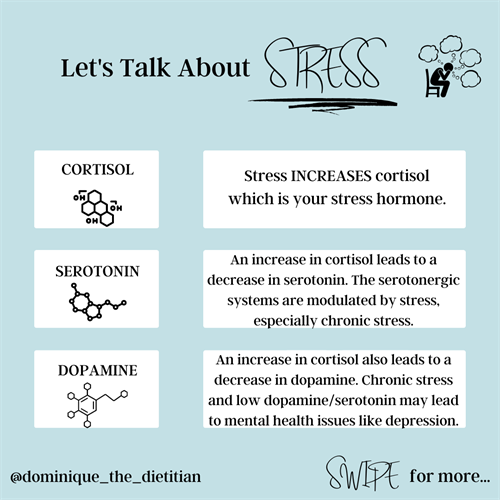 Let's Talk About STRESS

CORTISOL

OH

OH

OH

Stress INCREASES cortisol which is your stress hormone.

SEROTONIN

An increase in cortisol leads to a decrease in serotonin. The serotonergic systems are modulated by stress, especially chronic stress.

DOPAMINE

An increase in cortisol also leads to a decrease in dopamine. Chronic stress and low dopamine/serotonin may lead to mental health issues like depression.

@dominique_the_dietitian

SWIPE for more...